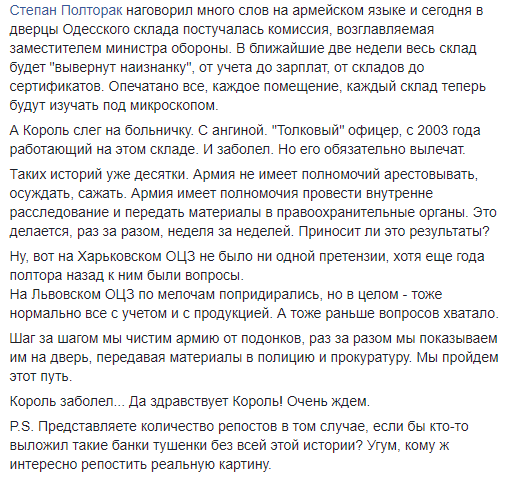 Степан Полторак наговорил много слов на армейском языке и сегодня в дверцы Одесского склада постучалась комиссия, возглавляемая заместителем министра обороны. В ближайшие две недели весь склад будет "вывернут наизнанку", от учета до зарплат, от складов до сертификатов. Опечатано все, каждое помещение, каждый склад теперь будут изучать под микроскопом.

А Король слег на больничку. С ангиной. "Толковый" офицер, с 2003 года работающий на этом складе. И заболел. Но его обязательно вылечат.

Таких историй уже десятки. Армия не имеет полномочий арестовывать, осуждать, сажать. Армия имеет полномочия провести внутренне расследование и передать материалы в правоохранительные органы. Это делается, раз за разом, неделя за неделей. Приносит ли это результаты?

Ну, вот на Харьковском ОЦЗ не было ни одной претензии, хотя еще года полтора назад к ним были вопросы.
На Львовском ОЦЗ по мелочам попридирались, но в целом - тоже нормально все с учетом и с продукцией. А тоже раньше вопросов хватало.

Шаг за шагом мы чистим армию от подонков, раз за разом мы показываем им на дверь, передавая материалы в полицию и прокуратуру. Мы пройдем этот путь.

Король заболел... Да здравствует Король! Очень ждем.

P.S. Представляете количество репостов в том случае, если бы кто-то выложил такие банки тушенки без всей этой истории? Угум, кому ж интересно репостить реальную картину.